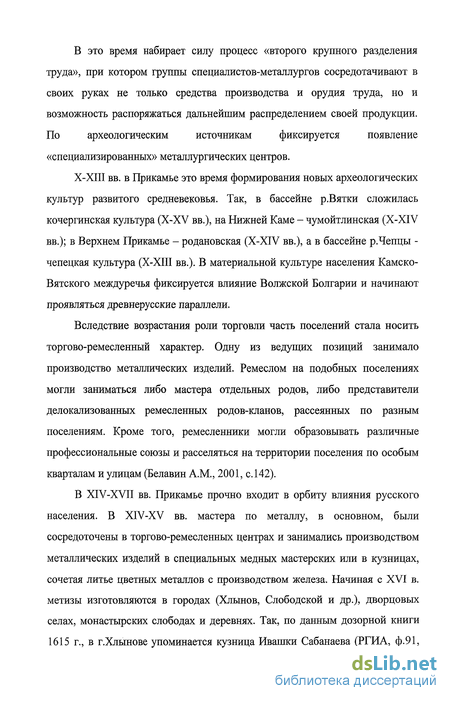 В это время набирает силу процесс «второго крупного разделения труда», при котором группы специалистов-металлургов сосредотачивают в своих руках не только средства производства и орудия труда, но и возможность распоряжаться дальнейшим распределением своей продукции. По археологическим источникам фиксируется появление «специализированных» металлургических центров.

X-XIII вв. в Прикамье это время формирования новых археологических культур развитого средневековья. Так, в бассейне р.Вятки сложилась кочергинская культура (X-XV вв.), на Нижней Каме – чумойтлинская (X-XIV вв.); в Верхнем Прикамье – родановская (X-XIV вв.), а в бассейне р.Чепцы - чепецкая культура (X-XIII вв.). В материальной культуре населения Камско-Вятского междуречья фиксируется влияние Волжской Болгарии и начинают проявляться древнерусские параллели.

Вследствие возрастания роли торговли часть поселений стала носить торгово-ремесленный характер. Одну из ведущих позиций занимало производство металлических изделий. Ремеслом на подобных поселениях могли заниматься либо мастера отдельных родов, либо представители делокализованных ремесленных родов-кланов, рассеянных по разным поселениям. Кроме того, ремесленники могли образовывать различные профессиональные союзы и расселяться на территории поселения по особым кварталам и улицам (Белавин А.М., 2001, с.142).

В XIV-XVII вв. Прикамье прочно входит в орбиту влияния русского населения. В XIV-XV вв. мастера по металлу, в основном, были сосредоточены в торгово-ремесленных центрах и занимались производством металлических изделий в специальных медных мастерских или в кузницах, сочетая литье цветных металлов с производством железа. Начиная с XVI в. метизы изготовляются в городах (Хлынов, Слободской и др.), дворцовых селах, монастырских слободах и деревнях. Так, по данным дозорной книги 1615 г., в г.Хлынове упоминается кузница Ивашки Сабанаева (РГИА, ф.91,

dsLib.net
библиотека диссертаций